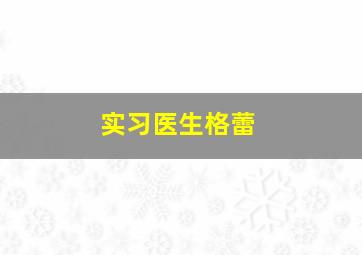 实习医生格蕾